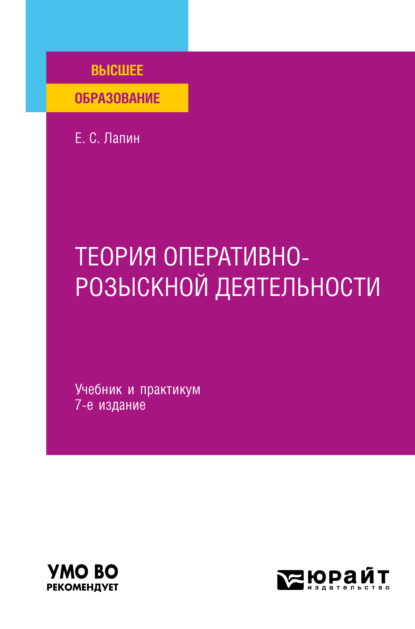 ВЫСШЕЕ
ОБРАЗОВАНИЕ

Е. С. Лапин

ТЕОРИЯ ОПЕРАТИВНО-РОЗЫСКНОЙ ДЕЯТЕЛЬНОСТИ

Учебник и практикум
7-е издание

УМО ВО
РЕКОМЕНДУЕТ

ЮРАЙТ
издательство